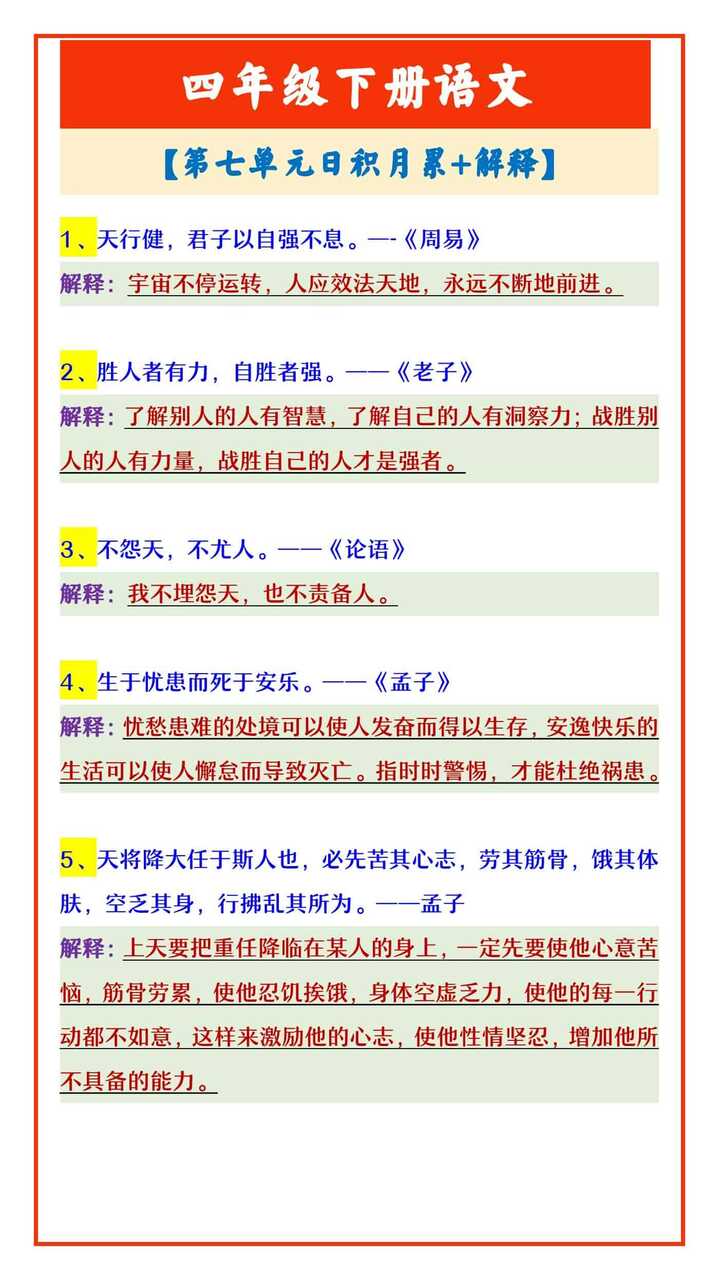 四年级下册语文

【第七单元日积月累+解释】

1、天行健，君子以自强不息。—-《周易》

解释：宇宙不停运转，人应效法天地，永远不断地前进。

2、胜人者有力，自胜者强。——《老子》

解释：了解别人的人有智慧，了解自己的人有洞察力；战胜别人的人有力量，战胜自己的人才是强者。

3、不怨天，不尤人。——《论语》

解释：我不埋怨天，也不责备人。

4、生于忧患而死于安乐。——《孟子》

解释：忧愁患难的处境可以使人发奋而得以生存，安逸快乐的生活可以使人懈怠而导致灭亡。指时时警惕，才能杜绝祸患。

5、天将降大任于斯人也，必先苦其心志，劳其筋骨，饿其体肤，空乏其身，行拂乱其所为。——孟子

解释：上天要把重任降临在某人的身上，一定先要使他心意苦恼，筋骨劳累，使他忍饥挨饿，身体空虚乏力，使他的每一行动都不如意，这样来激励他的心志，使他性情坚忍，增加他所不具备的能力。